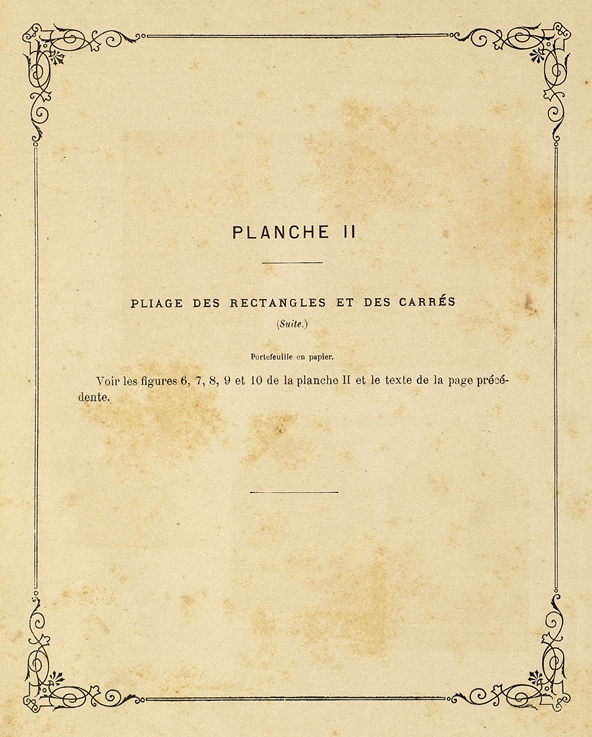 PLANCHE II

PLIAGE DES RECTANGLES ET DES CARRÉS

(Suite.)

Portefeuille en papier.

Voir les figures 6, 7, 8, 9 et 10 de la planche II et le texte de la page précédente.